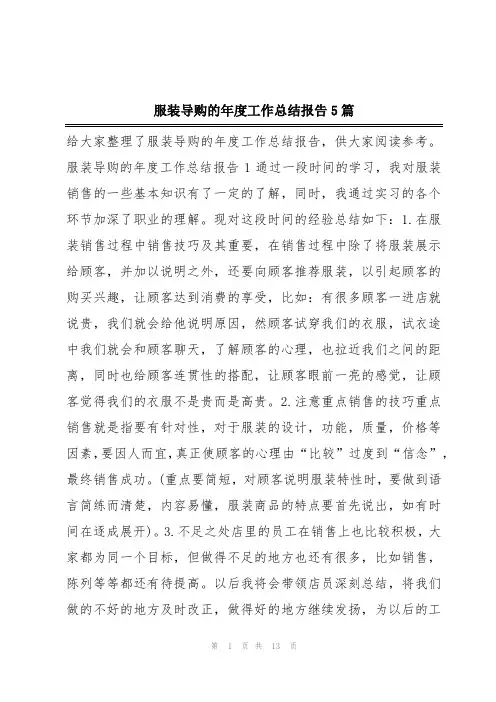 服装导购的年度工作总结报告5篇

给大家整理了服装导购的年度工作总结报告，供大家阅读参考。服装导购的年度工作总结报告1通过一段时间的学习，我对服装销售的一些基本知识有了一定的了解，同时，我通过实习的各个环节加深了职业的理解。现对这段时间的经验总结如下：1.在服装销售过程中销售技巧及其重要，在销售过程中除了将服装展示给顾客，并加以说明之外，还要向顾客推荐服装，以引起顾客的购买兴趣，让顾客达到消费的享受，比如：有很多顾客一进店就说贵，我们就会给他说明原因，然顾客试穿我们的衣服，试衣途中我们就会和顾客聊天，了解顾客的心理，也拉近我们之间的距离，同时也给顾客连贯性的搭配，让顾客眼前一亮的感觉，让顾客觉得我们的衣服不是贵而是高贵。2.注意重点销售的技巧重点销售就是指要有针对性，对于服装的设计，功能，质量，价格等因素,要因人而宜,真正使顾客的心理由“比较”过度到“信念”，最终销售成功。(重点要简短，对顾客说明服装特性时，要做到语言简练而清楚，内容易懂，服装商品的特点要首先说出，如有时间在逐成展开)。3.不足之处店里的员工在销售上也比较积极，大家都为同一个目标，但做得不足的地方也还有很多，比如销售，陈列等等都还有待提高。以后我将会带领店员深刻总结，将我们做的不好的地方及时改正，做得好的地方继续发扬，为以后的工

第 1 页 共 13 页